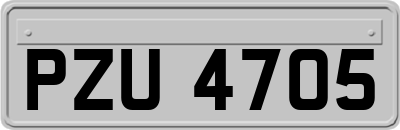 PZU 4705